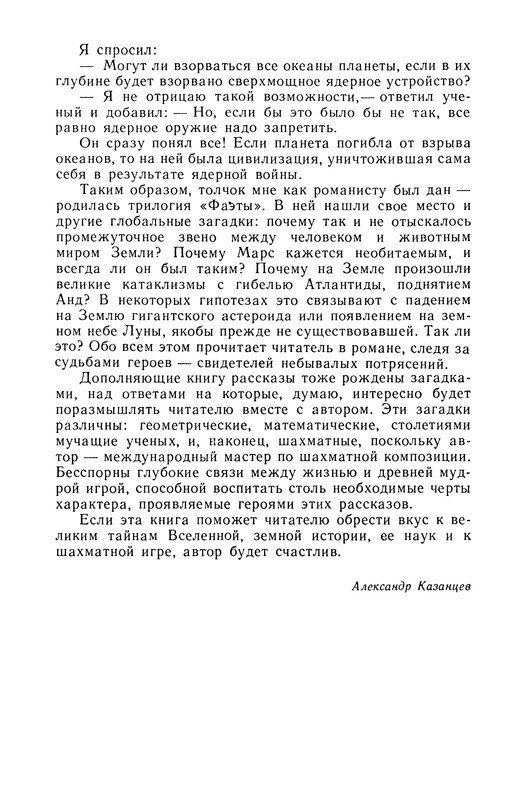 Я спросил:

— Могут ли взорваться все океаны планеты, если в их глубине будет взорвано сверхмощное ядерное устройство?

— Я не отрицаю такой возможности,— ответил ученый и добавил: — Но, если бы это было бы не так, все равно ядерное оружие надо запретить.

Он сразу понял все! Если планета погибла от взрыва океанов, то на ней была цивилизация, уничтожившая сама себя в результате ядерной войны.

Таким образом, толчок мне как романисту был дан — родилась трилогия «Фаэты». В ней нашли свое место и другие глобальные загадки: почему так и не отыскалось промежуточное звено между человеком и животным миром Земли? Почему Марс кажется необитаемым, и всегда ли он был таким? Почему на Земле произошли великие катаклизмы с гибелью Атлантиды, поднятием Анд? В некоторых гипотезах это связывают с падением на Землю гигантского астероида или появлением на земном небе Луны, якобы прежде не существовавшей. Так ли это? Обо всем этом прочитает читатель в романе, следя за судьбами героев — свидетелей небывалых потрясений.

Дополняющие книгу рассказы тоже рождены загадками, над ответами на которые, думаю, интересно будет поразмышлять читателю вместе с автором. Эти загадки различны: геометрические, математические, столетиями мучащие ученых, и, наконец, шахматные, поскольку автор — международный мастер по шахматной композиции. Бесспорны глубокие связи между жизнью и древней мудрой игрой, способной воспитать столь необходимые черты характера, проявляемые героями этих рассказов.

Если эта книга поможет читателю обрести вкус к великим тайнам Вселенной, земной истории, ее наук и к шахматной игре, автор будет счастлив.

Александр Казанцев